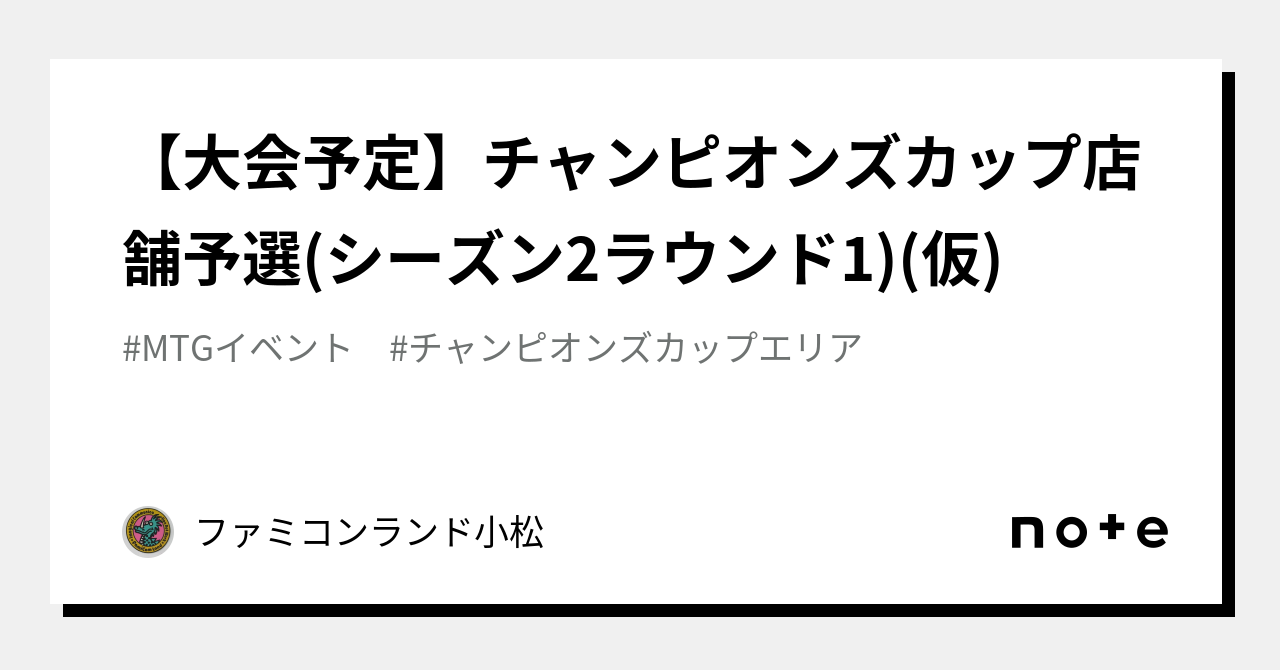 【大会予定】チャンピオンズカップ店舗予選(シーズン2ラウンド1)(仮)

#MTGイベント　#チャンピオンズカップエリア

ファミコンランド小松

note